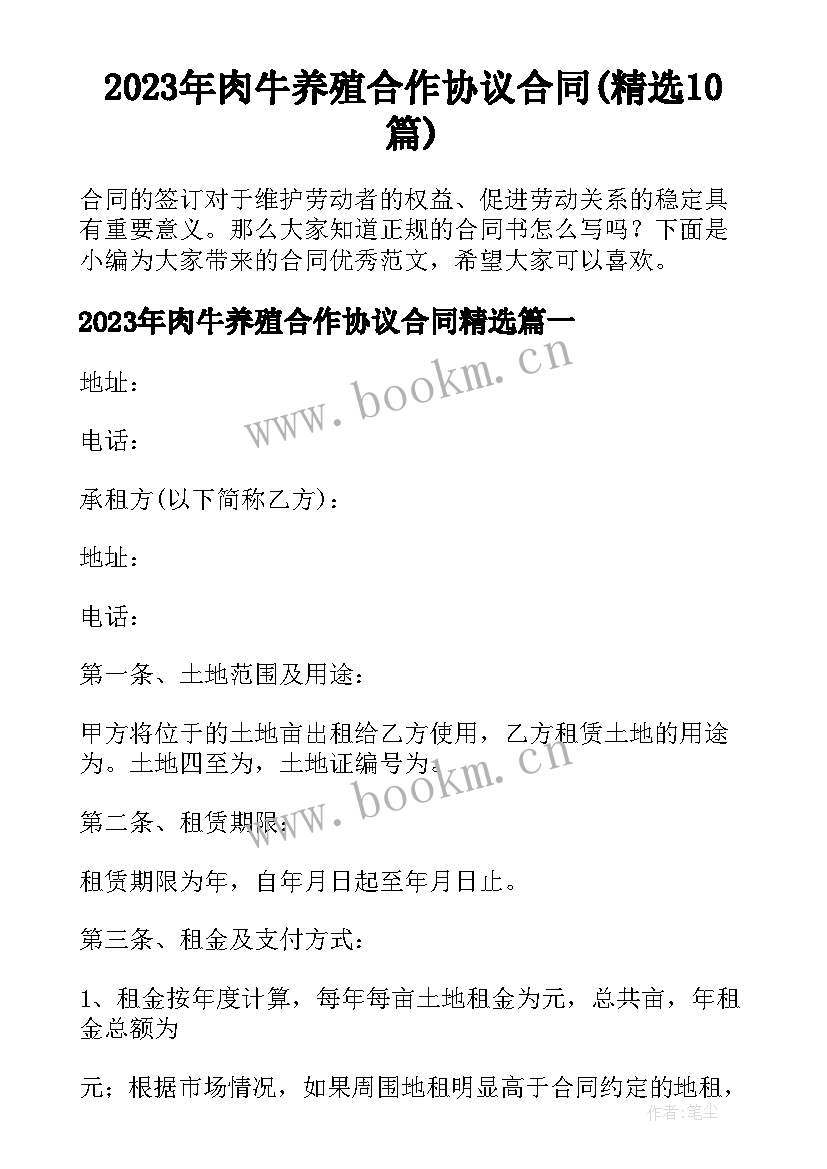 2023年肉牛养殖合作协议合同(精选10篇)

合同的签订对于维护劳动者的权益、促进劳动关系的稳定具有重要意义。那么大家知道正规的合同书怎么写吗？下面是小编为大家带来的合同优秀范文，希望大家可以喜欢。

2023年肉牛养殖合作协议合同精选篇一

www.bookm.cn

地址：

电话：

承租方(以下简称乙方)：

地址：

电话：

第一条、土地范围及用途：

甲方将位于的土地亩出租给乙方使用，乙方租赁土地的用途为。土地四至为，土地证编号为。

www.bookm.cn

第二条、租赁期限：

租赁期限为年，自年月日起至年月日止。

第三条、租金及支付方式：

1、租金按年度计算，每年每亩土地租金为元，总共亩，年租金总额为

元；根据市场情况，如果周围地租明显高于合同约定的地租，

作者：笔尘